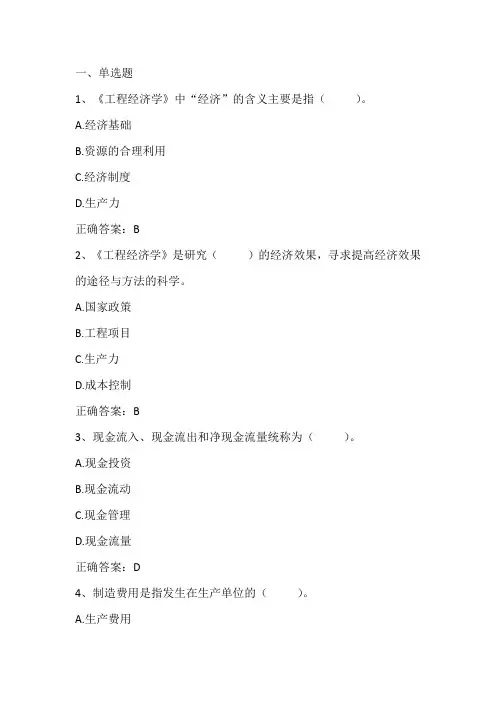 一、单选题

1、《工程经济学》中“经济”的含义主要是指（　　）。

A.经济基础

B.资源的合理利用

C.经济制度

D.生产力

正确答案：B

2、《工程经济学》是研究（　　）的经济效果，寻求提高经济效果的途径与方法的科学。

A.国家政策

B.工程项目

C.生产力

D.成本控制

正确答案：B

3、现金流入、现金流出和净现金流量统称为（　　）。

A.现金投资

B.现金流动

C.现金管理

D.现金流量

正确答案：D

4、制造费用是指发生在生产单位的（　　）。

A.生产费用